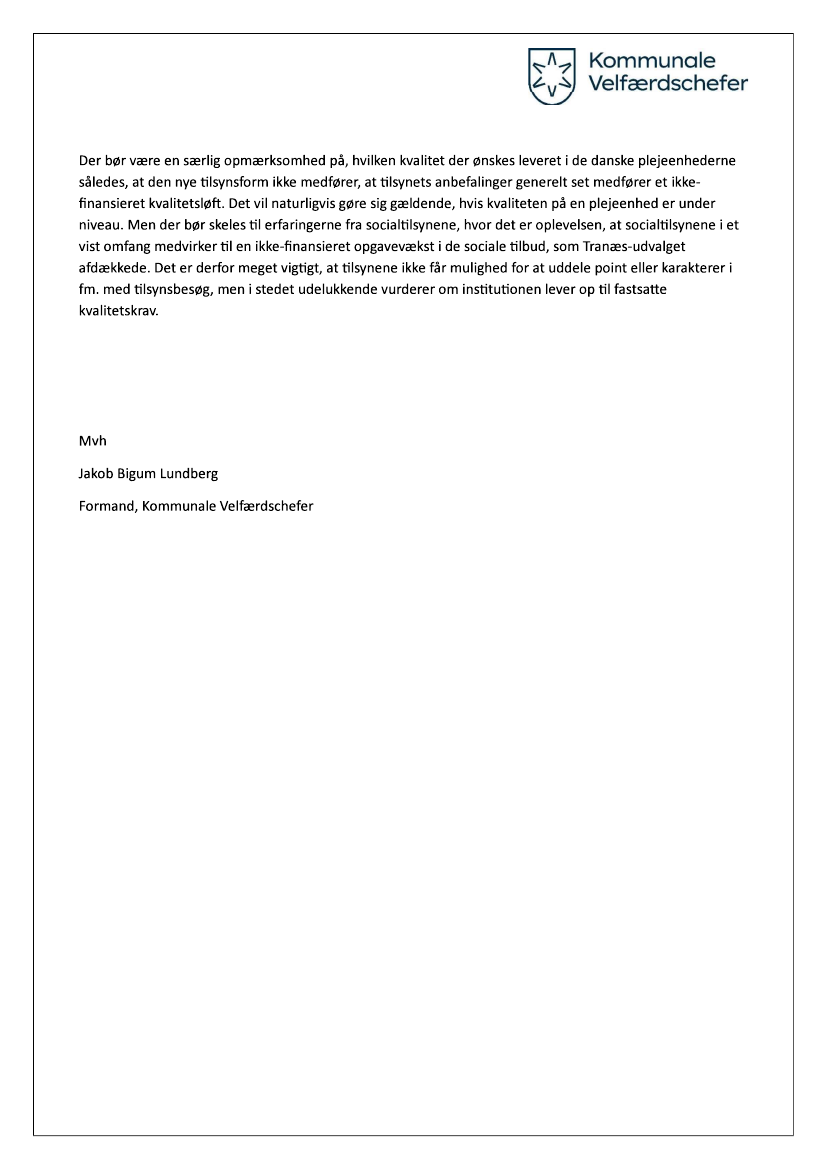 Kommunale Velfærdschefer

Der bør være en særlig opmærksomhed på, hvilken kvalitet der ønskes leveret i de danske plejeenhederne således, at den nye tilsynsform ikke medfører, at tilsynets anbefalinger generelt set medfører et ikke-finansieret kvalitetsløft. Det vil naturligvis gøre sig gældende, hvis kvaliteten på en plejeenhed er under niveau. Men der bør skeles til erfaringerne fra socialtilsynene, hvor det er oplevelsen, at socialtilsynene i et vist omfang medvirker til en ikke-finansieret opgavevækst i de sociale tilbud, som Tranæs-udvalget afdækkede. Det er derfor meget vigtigt, at tilsynene ikke får mulighed for at uddele point eller karakterer i fm. med tilsynsbesøg, men i stedet udelukkende vurderer om institutionen lever op til fastsatte kvalitetskrav.

Mvh

Jakob Bigum Lundberg

Formand, Kommunale Velfærdschefer